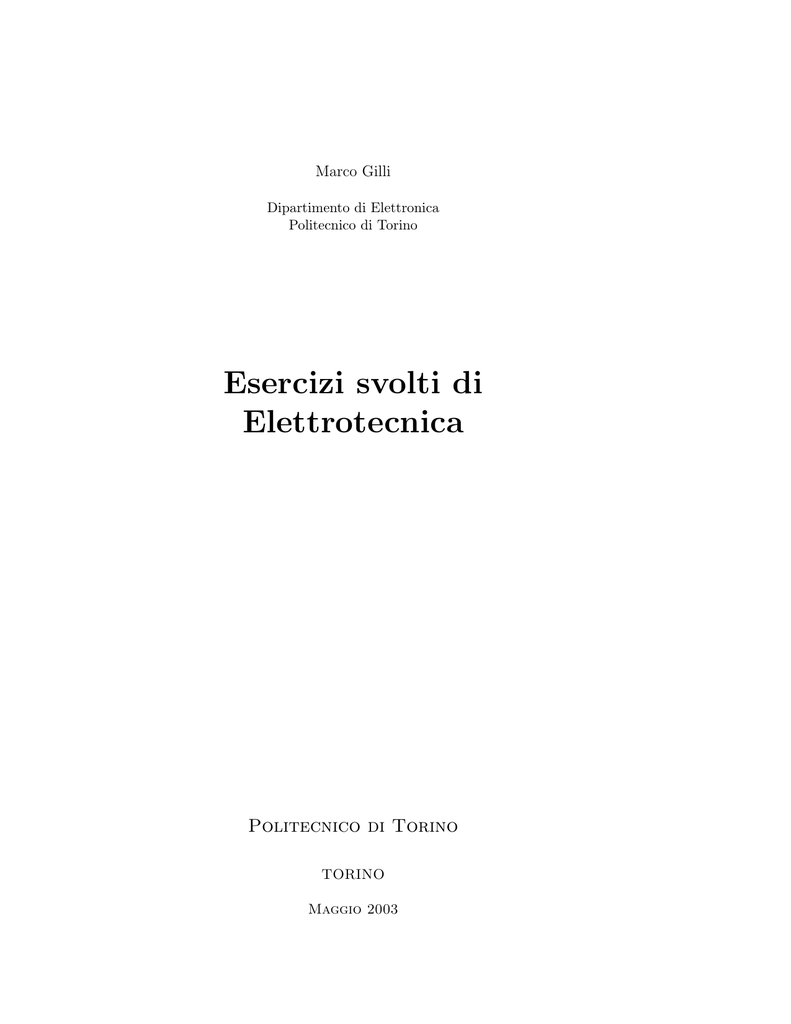 Marco Gilli

Dipartimento di Elettronica
Politecnico di Torino

Esercizi svolti di
Elettrotecnica

Politecnico di Torino

torino

Maggio 2003